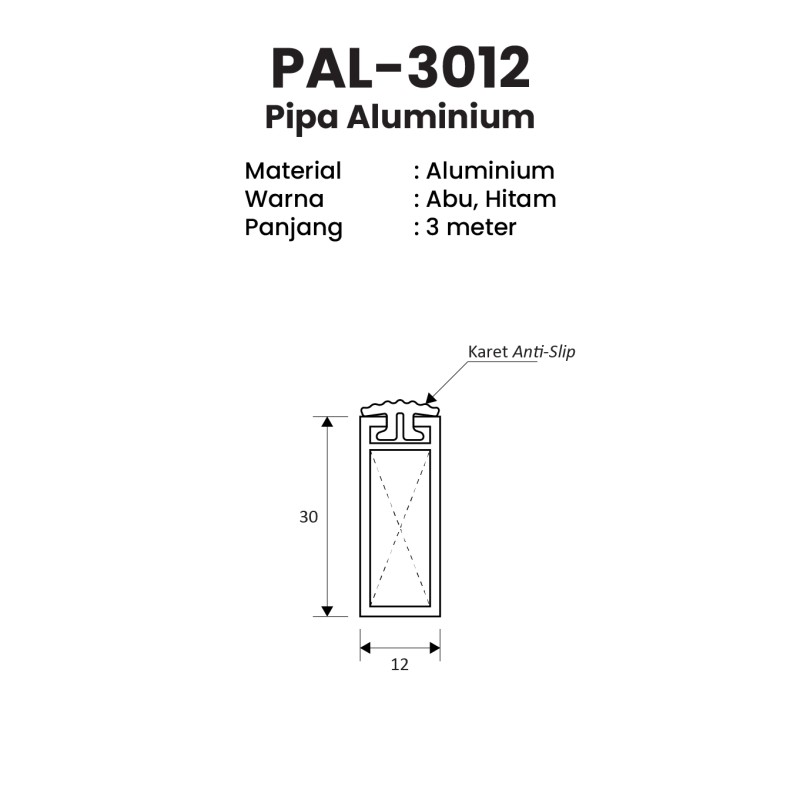 PAL-3012
Pipa Aluminium

Material : Aluminium
Warna : Abu, Hitam
Panjang : 3 meter

Karet Anti-Slip

30

12